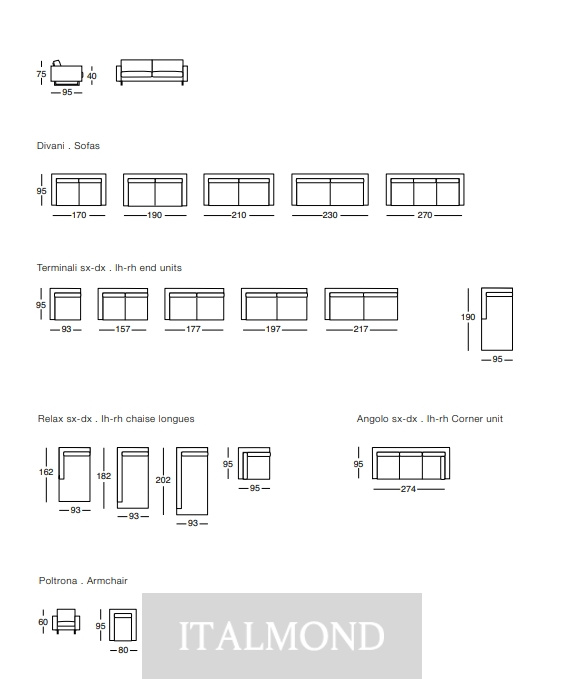 75
40
95

Divani . Sofas

95
170
190
210
230
270

Terminali sx-dx . lh-rh end units

95
93
157
177
197
217
190
95

Relax sx-dx . lh-rh chaise longues

162
93
182
93
202
93
95
95

Angolo sx-dx . lh-rh Corner unit

95
274

Poltrona . Armchair

60
95
80

ITALMOND